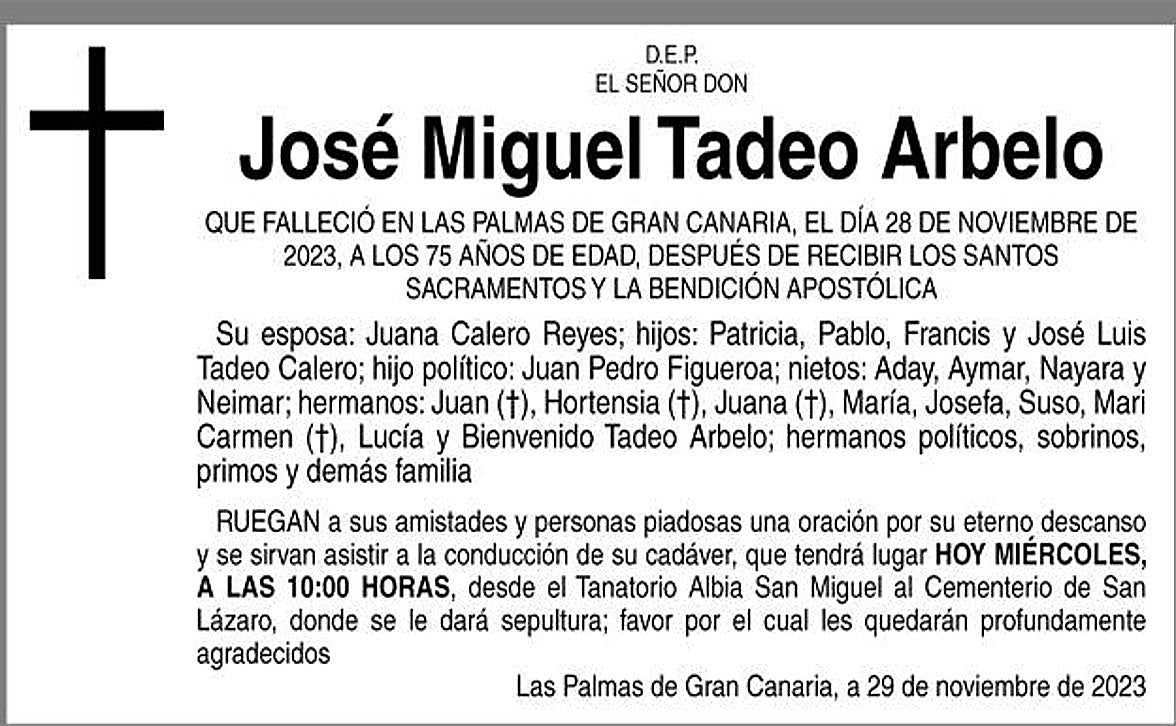 D.E.P.
EL SEÑOR DON

José Miguel Tadeo Arbelo

QUE FALLECIÓ EN LAS PALMAS DE GRAN CANARIA, EL DÍA 28 DE NOVIEMBRE DE 2023, A LOS 75 AÑOS DE EDAD, DESPUÉS DE RECIBIR LOS SANTOS SACRAMENTOS Y LA BENDICIÓN APOSTÓLICA

Su esposa: Juana Calero Reyes; hijos: Patricia, Pablo, Francis y José Luis Tadeo Calero; hijo político: Juan Pedro Figueroa; nietos: Aday, Aymar, Nayara y Neimar; hermanos: Juan (†), Hortensia (†), Juana (†), María, Josefa, Suso, Mari Carmen (†), Lucía y Bienvenido Tadeo Arbelo; hermanos políticos, sobrinos, primos y demás familia

RUEGAN a sus amistades y personas piadosas una oración por su eterno descanso y se sirvan asistir a la conducción de su cadáver, que tendrá lugar HOY MIÉRCOLES, A LAS 10:00 HORAS, desde el Tanatorio Albia San Miguel al Cementerio de San Lázaro, donde se le dará sepultura; favor por el cual les quedarán profundamente agradecidos

Las Palmas de Gran Canaria, a 29 de noviembre de 2023